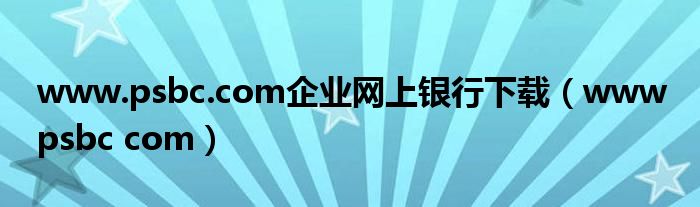 www.psbc.com企业网上银行下载（www psbc com）